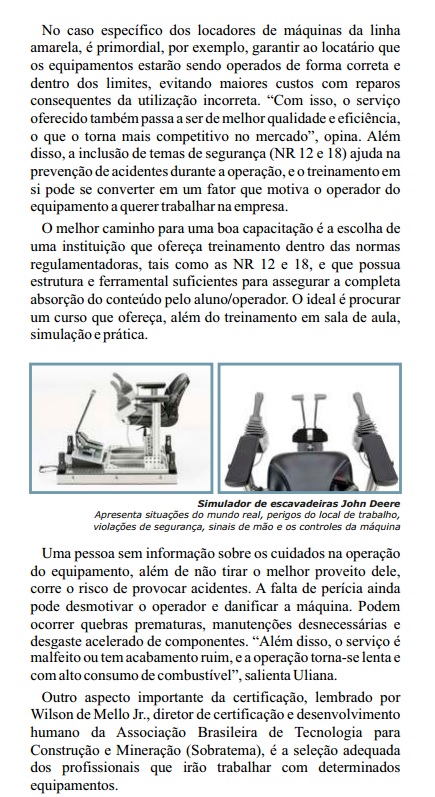 No caso específico dos locadores de máquinas da linha amarela, é primordial, por exemplo, garantir ao locatário que os equipamentos estarão sendo operados de forma correta e dentro dos limites, evitando maiores custos com reparos consequentes da utilização incorreta. "Com isso, o serviço oferecido também passa a ser de melhor qualidade e eficiência, o que o torna mais competitivo no mercado", opina. Além disso, a inclusão de temas de segurança (NR 12 e 18) ajuda na prevenção de acidentes durante a operação, e o treinamento em si pode se converter em um fator que motiva o operador do equipamento a querer trabalhar na empresa.

O melhor caminho para uma boa capacitação é a escolha de uma instituição que ofereça treinamento dentro das normas regulamentadoras, tais como as NR 12 e 18, e que possua estrutura e ferramental suficientes para assegurar a completa absorção do conteúdo pelo aluno/operador. O ideal é procurar um curso que ofereça, além do treinamento em sala de aula, simulação e prática.

Simulador de escavadeiras John Deere
Apresenta situações do mundo real, perigos do local de trabalho, violações de segurança, sinais de mão e os controles da máquina

Uma pessoa sem informação sobre os cuidados na operação do equipamento, além de não tirar o melhor proveito dele, corre o risco de provocar acidentes. A falta de perícia ainda pode desmotivar o operador e danificar a máquina. Podem ocorrer quebras prematuras, manutenções desnecessárias e desgaste acelerado de componentes. "Além disso, o serviço é malfeito ou tem acabamento ruim, e a operação torna-se lenta e com alto consumo de combustível", salienta Uliana.

Outro aspecto importante da certificação, lembrado por Wilson de Mello Jr., diretor de certificação e desenvolvimento humano da Associação Brasileira de Tecnologia para Construção e Mineração (Sobratema), é a seleção adequada dos profissionais que irão trabalhar com determinados equipamentos.